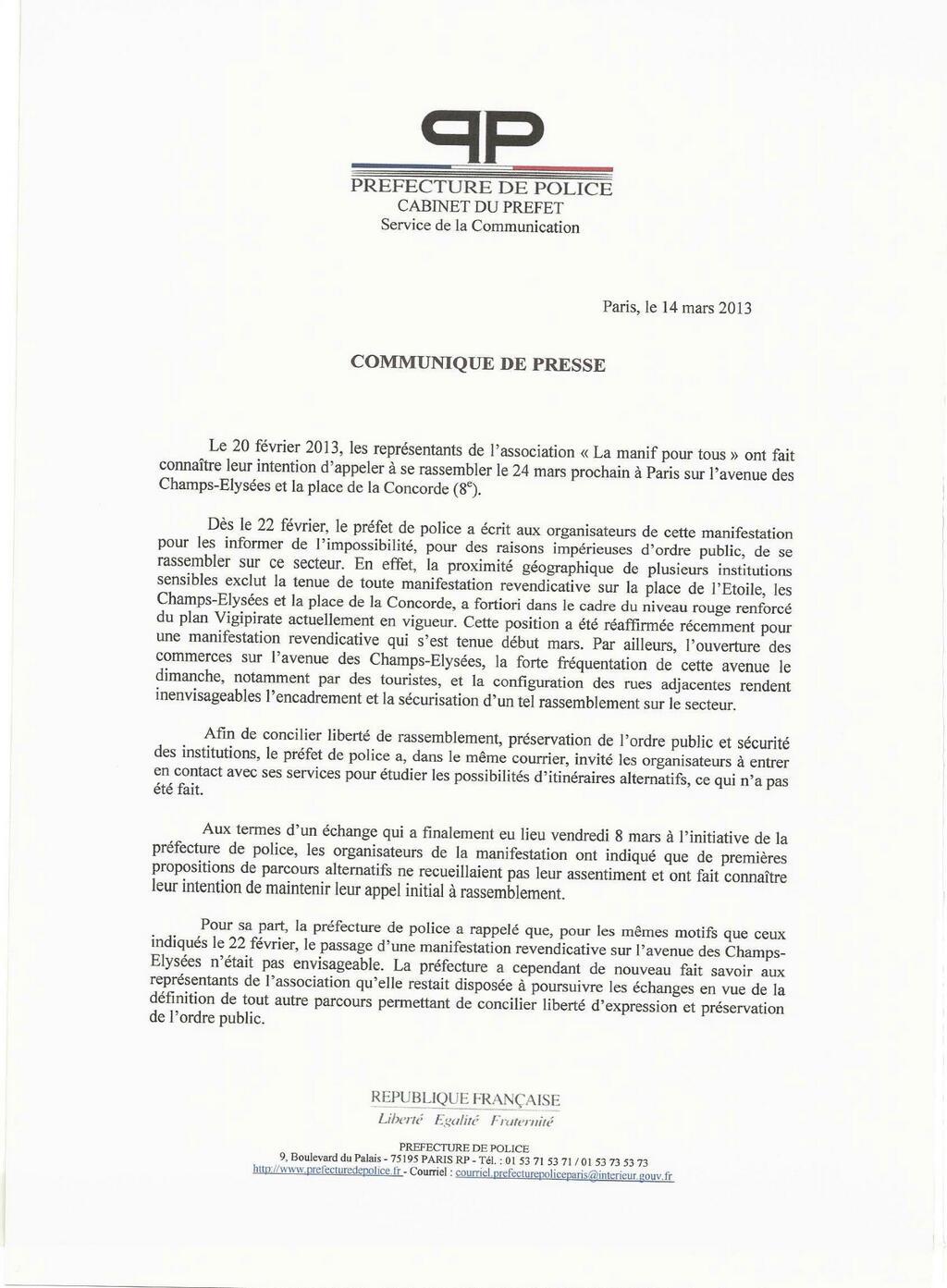 PP

PREFECTURE DE POLICE
CABINET DU PREFET
Service de la Communication

Paris, le 14 mars 2013

COMMUNIQUE DE PRESSE

Le 20 février 2013, les représentants de l'association « La manif pour tous » ont fait connaître leur intention d'appeler à se rassembler le 24 mars prochain à Paris sur l'avenue des Champs-Elysées et la place de la Concorde ($8^e$).

Dès le 22 février, le préfet de police a écrit aux organisateurs de cette manifestation pour les informer de l'impossibilité, pour des raisons impérieuses d'ordre public, de se rassembler sur ce secteur. En effet, la proximité géographique de plusieurs institutions sensibles exclut la tenue de toute manifestation revendicative sur la place de l'Etoile, les Champs-Elysées et la place de la Concorde, a fortiori dans le cadre du niveau rouge renforcé du plan Vigipirate actuellement en vigueur. Cette position a été réaffirmée récemment pour une manifestation revendicative qui s'est tenue début mars. Par ailleurs, l'ouverture des commerces sur l'avenue des Champs-Elysées, la forte fréquentation de cette avenue le dimanche, notamment par des touristes, et la configuration des rues adjacentes rendent inenvisageables l'encadrement et la sécurisation d'un tel rassemblement sur le secteur.

Afin de concilier liberté de rassemblement, préservation de l'ordre public et sécurité des institutions, le préfet de police a, dans le même courrier, invité les organisateurs à entrer en contact avec ses services pour étudier les possibilités d'itinéraires alternatifs, ce qui n'a pas été fait.

Aux termes d'un échange qui a finalement eu lieu vendredi 8 mars à l'initiative de la préfecture de police, les organisateurs de la manifestation ont indiqué que de premières propositions de parcours alternatifs ne recueillaient pas leur assentiment et ont fait connaître leur intention de maintenir leur appel initial à rassemblement.

Pour sa part, la préfecture de police a rappelé que, pour les mêmes motifs que ceux indiqués le 22 février, le passage d'une manifestation revendicative sur l'avenue des Champs-Elysées n'était pas envisageable. La préfecture a cependant de nouveau fait savoir aux représentants de l'association qu'elle restait disposée à poursuivre les échanges en vue de la définition de tout autre parcours permettant de concilier liberté d'expression et préservation de l'ordre public.

REPUBLIQUE FRANÇAISE
Liberté Egalité Fraternité

PREFECTURE DE POLICE
9, Boulevard du Palais - 75195 PARIS RP - Tél. : 01 53 71 53 71 / 01 53 73 53 73
http://www.prefecturedepolice.fr - Courriel : courriel.prefecturepoliceparis@interieur.gouv.fr